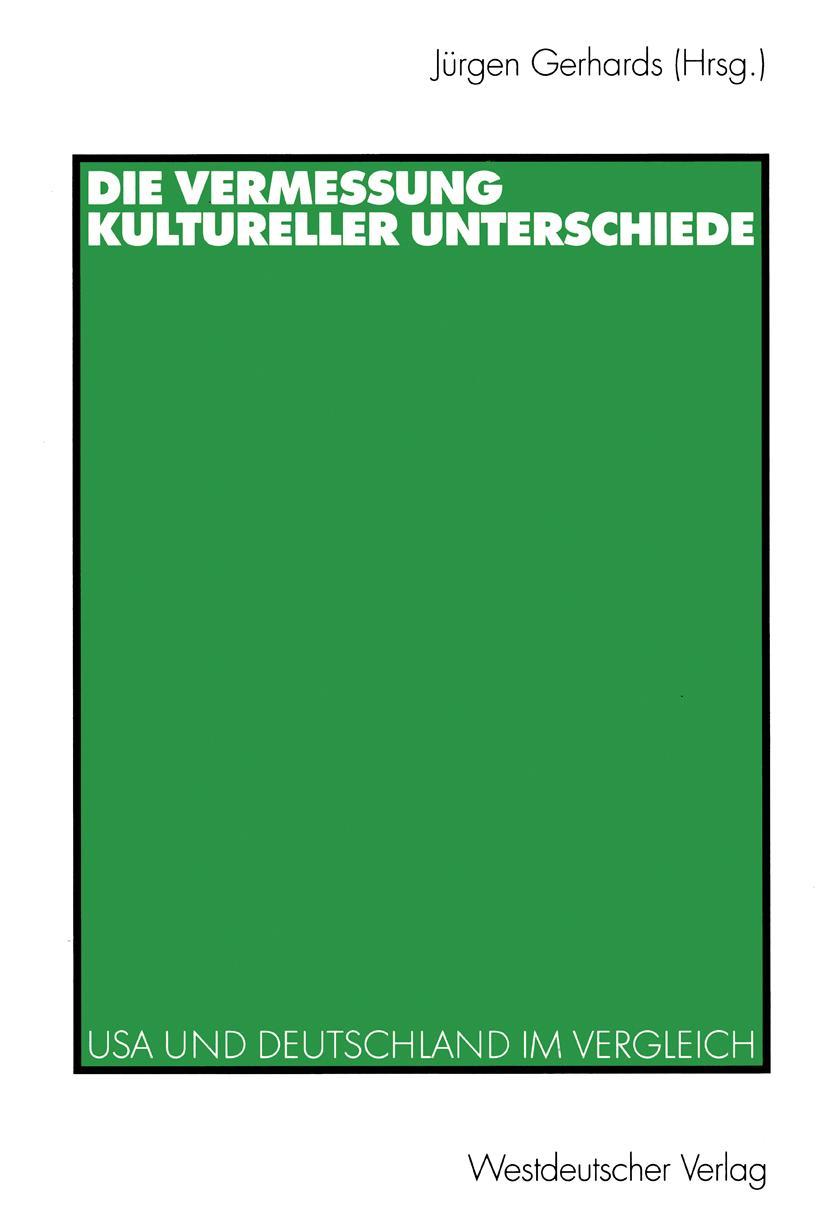 Jürgen Gerhards (Hrsg.)

DIE VERMESSUNG KULTURELLER UNTERSCHIEDE

USA UND DEUTSCHLAND IM VERGLEICH

Westdeutscher Verlag